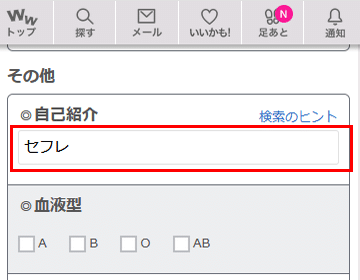 Ww
トップ

探す

メール

いいかも!

N
足あと

通知

その他

◎自己紹介
検索のヒント

セフレ

◎血液型

A B O AB